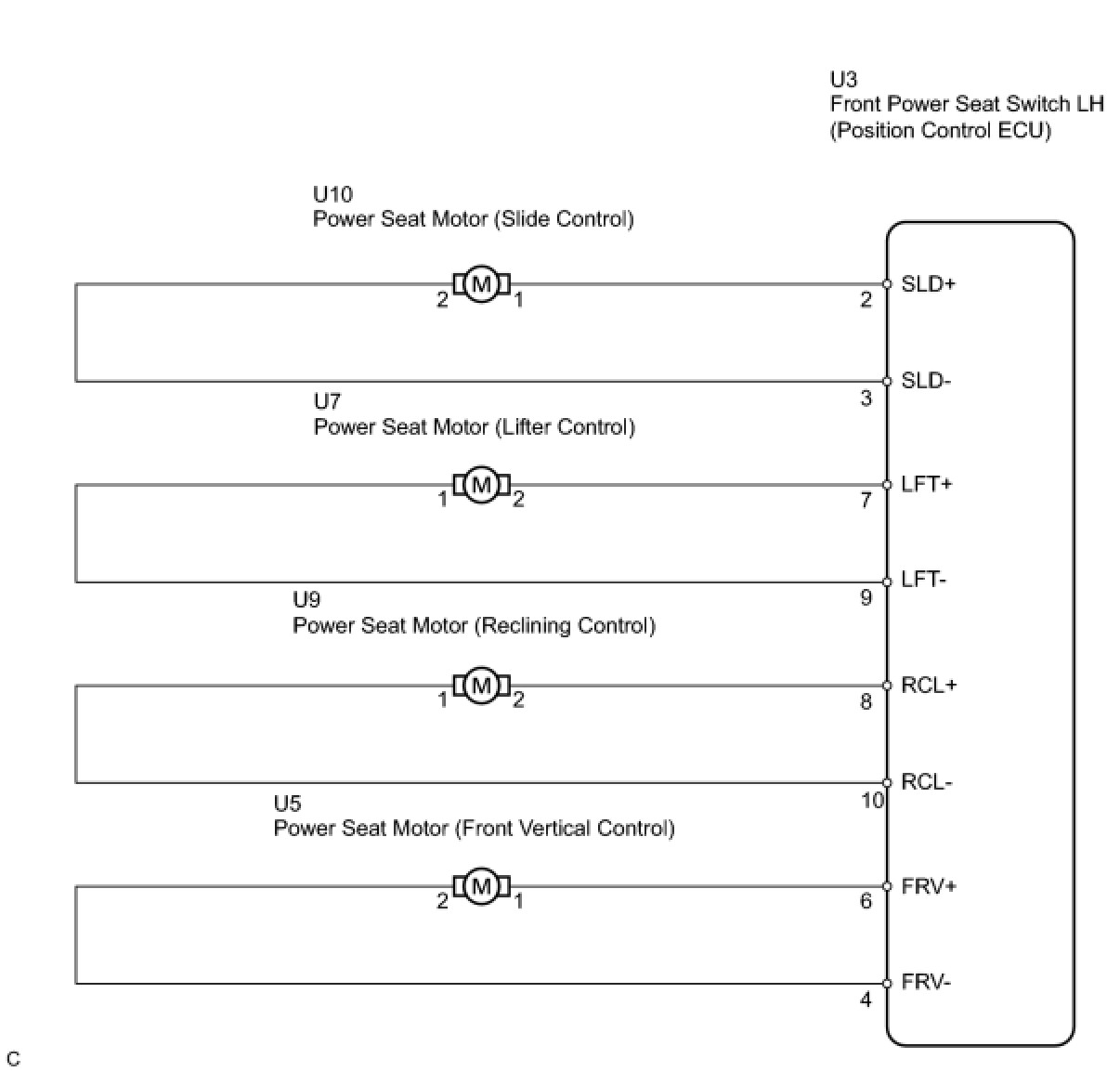 U3
Front Power Seat Switch LH
(Position Control ECU)

U10
Power Seat Motor (Slide Control)

2 M 1

2 SLD+

3 SLD-

U7
Power Seat Motor (Lifter Control)

1 M 2

7 LFT+

9 LFT-

U9
Power Seat Motor (Reclining Control)

1 M 2

8 RCL+

10 RCL-

U5
Power Seat Motor (Front Vertical Control)

2 M 1

6 FRV+

4 FRV-

C